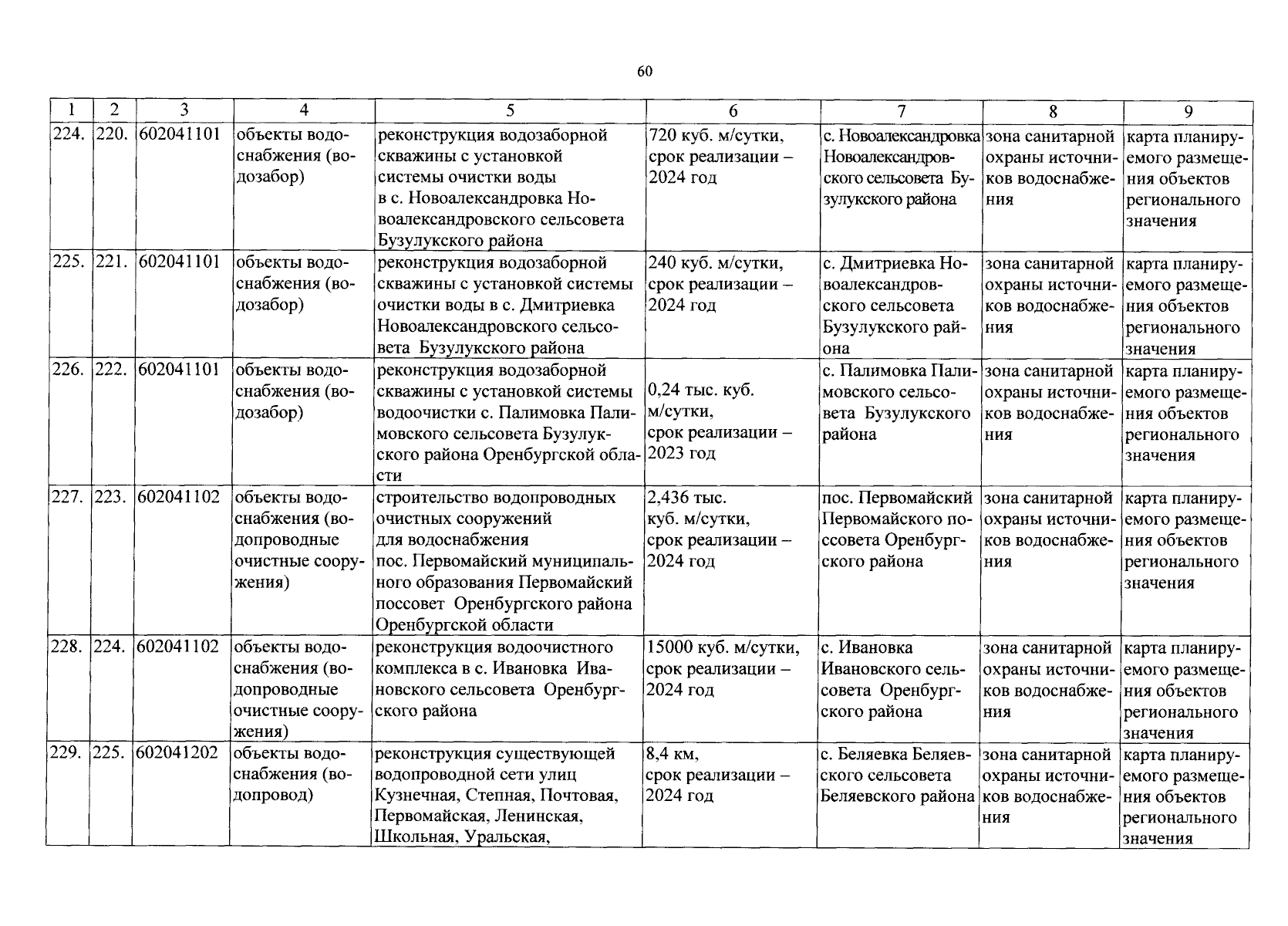 60

| 1 | 2 | 3 | 4 | 5 | 6 | 7 | 8 | 9 |
|---|---|---|---|---|---|---|---|---|
| 224. | 220. | 602041101 | объекты водоснабжения (водозабор) | реконструкция водозаборной скважины с установкой системы очистки воды в с. Новоалександровка Новоалександровского сельсовета Бузулукского района | 720 куб. м/сутки, срок реализации – 2024 год | с. Новоалександровка Новоалександровского сельсовета Бузулукского района | зона санитарной охраны источников водоснабжения | карта планируемого размещения объектов регионального значения |
| 225. | 221. | 602041101 | объекты водоснабжения (водозабор) | реконструкция водозаборной скважины с установкой системы очистки воды в с. Дмитриевка Новоалександровского сельсовета Бузулукского района | 240 куб. м/сутки, срок реализации – 2024 год | с. Дмитриевка Новоалександровского сельсовета Бузулукского района | зона санитарной охраны источников водоснабжения | карта планируемого размещения объектов регионального значения |
| 226. | 222. | 602041101 | объекты водоснабжения (водозабор) | реконструкция водозаборной скважины с установкой системы водоочистки с. Палимовка Палимовского сельсовета Бузулукского района Оренбургской области | 0,24 тыс. куб. м/сутки, срок реализации – 2023 год | с. Палимовка Палимовского сельсовета Бузулукского района | зона санитарной охраны источников водоснабжения | карта планируемого размещения объектов регионального значения |
| 227. | 223. | 602041102 | объекты водоснабжения (водопроводные очистные сооружения) | строительство водопроводных очистных сооружений для водоснабжения пос. Первомайский муниципального образования Первомайский поссовет Оренбургского района Оренбургской области | 2,436 тыс. куб. м/сутки, срок реализации – 2024 год | пос. Первомайский Первомайского поссовета Оренбургского района | зона санитарной охраны источников водоснабжения | карта планируемого размещения объектов регионального значения |
| 228. | 224. | 602041102 | объекты водоснабжения (водопроводные очистные сооружения) | реконструкция водоочистного комплекса в с. Ивановка Ивановского сельсовета Оренбургского района | 15000 куб. м/сутки, срок реализации – 2024 год | с. Ивановка Ивановского сельсовета Оренбургского района | зона санитарной охраны источников водоснабжения | карта планируемого размещения объектов регионального значения |
| 229. | 225. | 602041202 | объекты водоснабжения (водопровод) | реконструкция существующей водопроводной сети улиц Кузнечная, Степная, Почтовая, Первомайская, Ленинская, Школьная, Уральская, | 8,4 км, срок реализации – 2024 год | с. Беляевка Беляевского сельсовета Беляевского района | зона санитарной охраны источников водоснабжения | карта планируемого размещения объектов регионального значения |